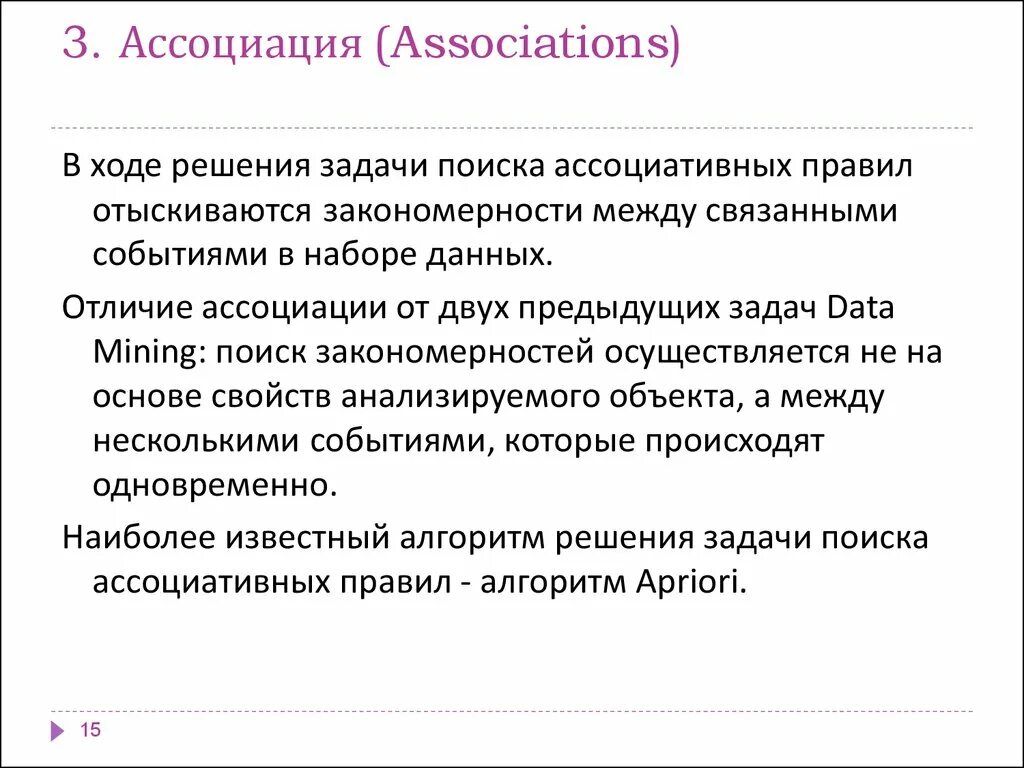 3. Ассоциация (Associations)

В ходе решения задачи поиска ассоциативных правил отыскиваются закономерности между связанными событиями в наборе данных.

Отличие ассоциации от двух предыдущих задач Data Mining: поиск закономерностей осуществляется не на основе свойств анализируемого объекта, а между несколькими событиями, которые происходят одновременно.

Наиболее известный алгоритм решения задачи поиска ассоциативных правил - алгоритм Apriori.

15